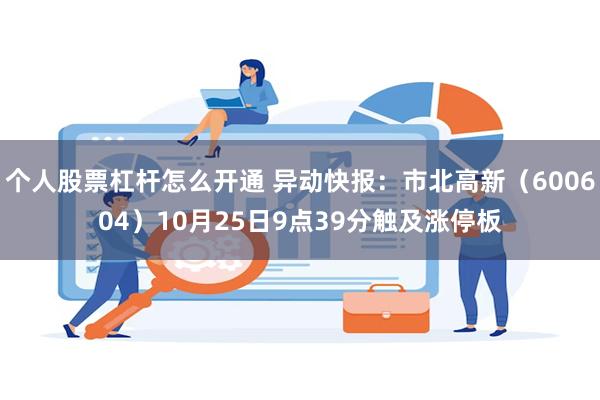 个人股票杠杆怎么开通 异动快报：市北高新（600604）10月25日9点39分触及涨停板